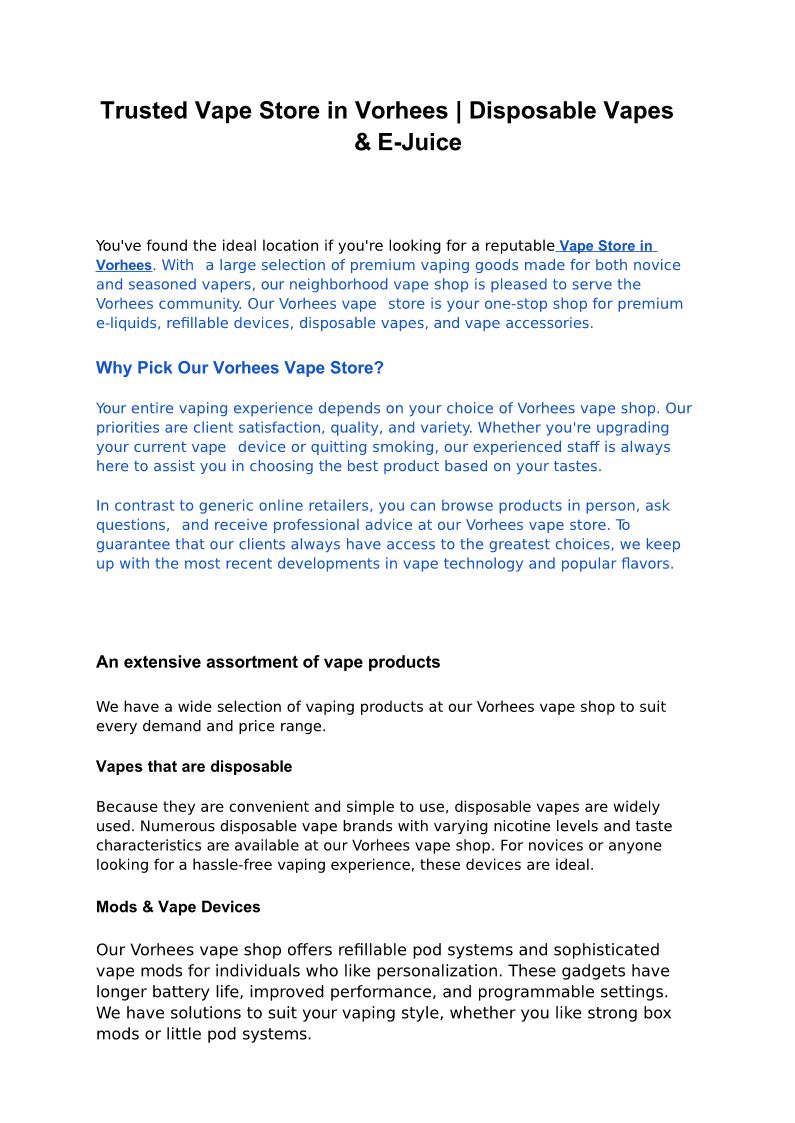 Trusted Vape Store in Vorhees | Disposable Vapes & E-Juice

You've found the ideal location if you're looking for a reputable Vape Store in Vorhees. With a large selection of premium vaping goods made for both novice and seasoned vapers, our neighborhood vape shop is pleased to serve the Vorhees community. Our Vorhees vape store is your one-stop shop for premium e-liquids, refillable devices, disposable vapes, and vape accessories.

Why Pick Our Vorhees Vape Store?

Your entire vaping experience depends on your choice of Vorhees vape shop. Our priorities are client satisfaction, quality, and variety. Whether you're upgrading your current vape device or quitting smoking, our experienced staff is always here to assist you in choosing the best product based on your tastes.

In contrast to generic online retailers, you can browse products in person, ask questions, and receive professional advice at our Vorhees vape store. To guarantee that our clients always have access to the greatest choices, we keep up with the most recent developments in vape technology and popular flavors.

An extensive assortment of vape products

We have a wide selection of vaping products at our Vorhees vape shop to suit every demand and price range.

Vapes that are disposable

Because they are convenient and simple to use, disposable vapes are widely used. Numerous disposable vape brands with varying nicotine levels and taste characteristics are available at our Vorhees vape shop. For novices or anyone looking for a hassle-free vaping experience, these devices are ideal.

Mods & Vape Devices

Our Vorhees vape shop offers refillable pod systems and sophisticated vape mods for individuals who like personalization. These gadgets have longer battery life, improved performance, and programmable settings. We have solutions to suit your vaping style, whether you like strong box mods or little pod systems.